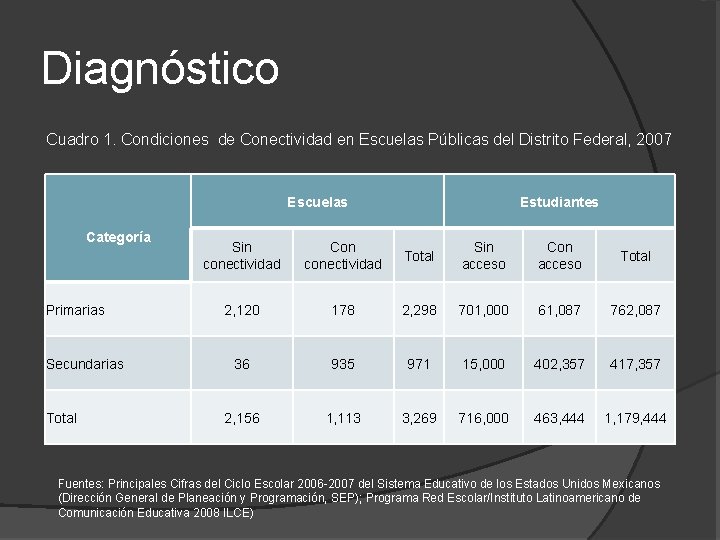 Diagnóstico

Cuadro 1. Condiciones de Conectividad en Escuelas Públicas del Distrito Federal, 2007

| Categoría | Escuelas | | | Estudiantes | | |
|---|---|---|---|---|---|---|
| | Sin conectividad | Con conectividad | Total | Sin acceso | Con acceso | Total |
| Primarias | 2,120 | 178 | 2,298 | 701,000 | 61,087 | 762,087 |
| Secundarias | 36 | 935 | 971 | 15,000 | 402,357 | 417,357 |
| Total | 2,156 | 1,113 | 3,269 | 716,000 | 463,444 | 1,179,444 |

Fuentes: Principales Cifras del Ciclo Escolar 2006-2007 del Sistema Educativo de los Estados Unidos Mexicanos (Dirección General de Planeación y Programación, SEP); Programa Red Escolar/Instituto Latinoamericano de Comunicación Educativa 2008 ILCE)